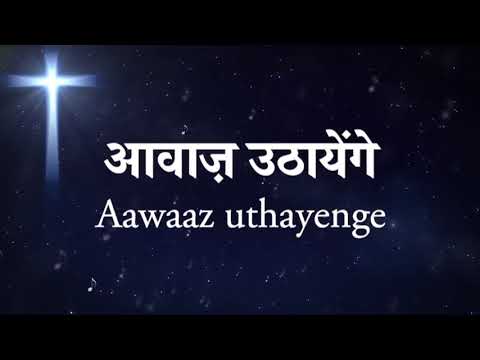 आवाज़ उठायेंगे
Aawaaz uthayenge